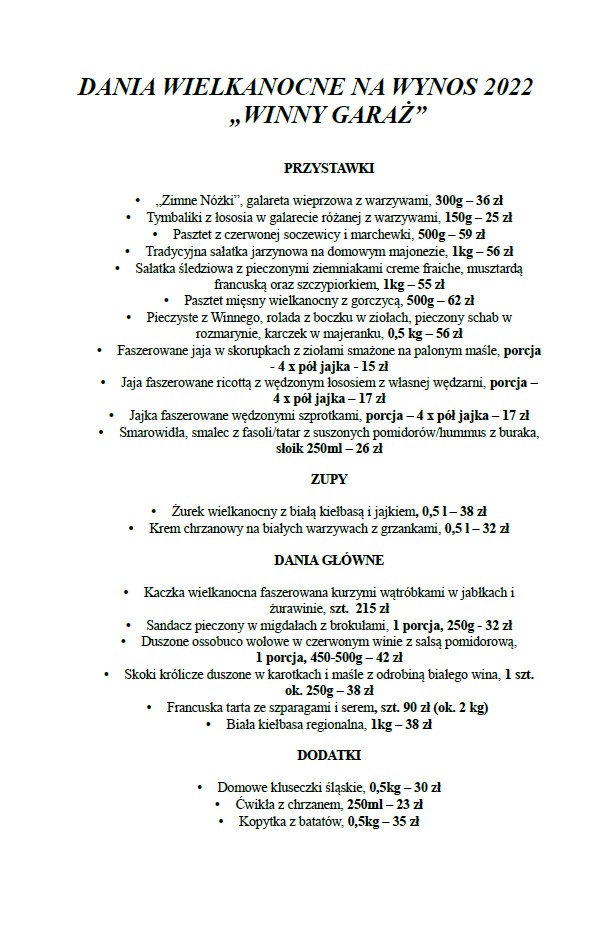 DANIA WIELKANOCNE NA WYNOS 2022
„WINNY GARAŻ”

PRZYSTAWKI

• „Zimne Nóżki”, galareta wieprzowa z warzywami, 300g – 36 zł
• Tymbaliki z łososia w galarecie różanej z warzywami, 150g – 25 zł
• Pasztet z czerwonej soczewicy i marchewki, 500g – 59 zł
• Tradycyjna sałatka jarzynowa na domowym majonezie, 1kg – 56 zł
• Sałatka śledziowa z pieczonymi ziemniakami creme fraiche, musztardą francuską oraz szczypiorkiem, 1kg – 55 zł
• Pasztet mięsny wielkanocny z gorczycą, 500g – 62 zł
• Pieczyste z Winnego, rolada z boczku w ziołach, pieczony schab w rozmarynie, karczek w majeranku, 0,5 kg – 56 zł
• Faszerowane jaja w skorupkach z ziołami smażone na palonym maśle, porcja - 4 x pół jajka - 15 zł
• Jaja faszerowane ricottą z wędzonym łososiem z własnej wędzarni, porcja – 4 x pół jajka – 17 zł
• Jajka faszerowane wędzonymi szprotkami, porcja – 4 x pół jajka – 17 zł
• Smarowidła, smalec z fasoli/tatar z suszonych pomidorów/hummus z buraka, słoik 250ml – 26 zł

ZUPY

• Żurek wielkanocny z białą kiełbasą i jajkiem, 0,5 l – 38 zł
• Krem chrzanowy na białych warzywach z grzankami, 0,5 l – 32 zł

DANIA GŁÓWNE

• Kaczka wielkanocna faszerowana kurzymi wątróbkami w jabłkach i żurawinie, szt. 215 zł
• Sandacz pieczony w migdałach z brokułami, 1 porcja, 250g - 32 zł
• Duszone ossobuco wołowe w czerwonym winie z salsą pomidorową, 1 porcja, 450-500g – 42 zł
• Skoki królicze duszone w karotkach i maśle z odrobiną białego wina, 1 szt. ok. 250g – 38 zł
• Francuska tarta ze szparagami i serem, szt. 90 zł (ok. 2 kg)
• Biała kiełbasa regionalna, 1kg – 38 zł

DODATKI

• Domowe kluseczki śląskie, 0,5kg – 30 zł
• Ćwikła z chrzanem, 250ml – 23 zł
• Kopytka z batatów, 0,5kg – 35 zł